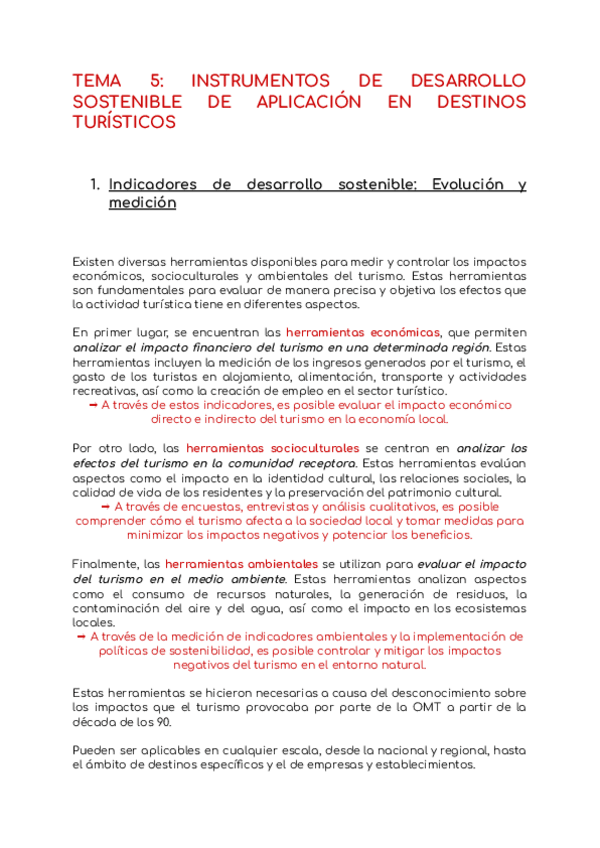 TEMA 5: INSTRUMENTOS DE DESARROLLO SOSTENIBLE DE APLICACIÓN EN DESTINOS TURÍSTICOS

1. Indicadores de desarrollo sostenible: Evolución y medición

Existen diversas herramientas disponibles para medir y controlar los impactos económicos, socioculturales y ambientales del turismo. Estas herramientas son fundamentales para evaluar de manera precisa y objetiva los efectos que la actividad turística tiene en diferentes aspectos.

En primer lugar, se encuentran las herramientas económicas, que permiten analizar el impacto financiero del turismo en una determinada región. Estas herramientas incluyen la medición de los ingresos generados por el turismo, el gasto de los turistas en alojamiento, alimentación, transporte y actividades recreativas, así como la creación de empleo en el sector turístico.
➡ A través de estos indicadores, es posible evaluar el impacto económico directo e indirecto del turismo en la economía local.

Por otro lado, las herramientas socioculturales se centran en analizar los efectos del turismo en la comunidad receptora. Estas herramientas evalúan aspectos como el impacto en la identidad cultural, las relaciones sociales, la calidad de vida de los residentes y la preservación del patrimonio cultural.
➡ A través de encuestas, entrevistas y análisis cualitativos, es posible comprender cómo el turismo afecta a la sociedad local y tomar medidas para minimizar los impactos negativos y potenciar los beneficios.

Finalmente, las herramientas ambientales se utilizan para evaluar el impacto del turismo en el medio ambiente. Estas herramientas analizan aspectos como el consumo de recursos naturales, la generación de residuos, la contaminación del aire y del agua, así como el impacto en los ecosistemas locales.
➡ A través de la medición de indicadores ambientales y la implementación de políticas de sostenibilidad, es posible controlar y mitigar los impactos negativos del turismo en el entorno natural.

Estas herramientas se hicieron necesarias a causa del desconocimiento sobre los impactos que el turismo provocaba por parte de la OMT a partir de la década de los 90.

Pueden ser aplicables en cualquier escala, desde la nacional y regional, hasta el ámbito de destinos específicos y el de empresas y establecimientos.